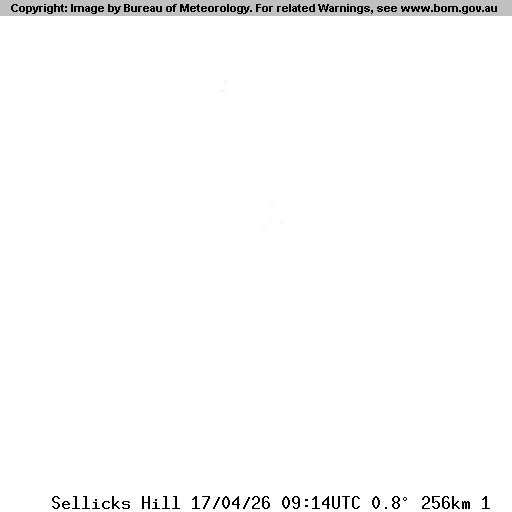 Copyright: Image by Bureau of Meteorology. For related Warnings, see www.bom.gov.au

Sellicks Hill 17/04/26 09:14UTC 0.8° 256km 1